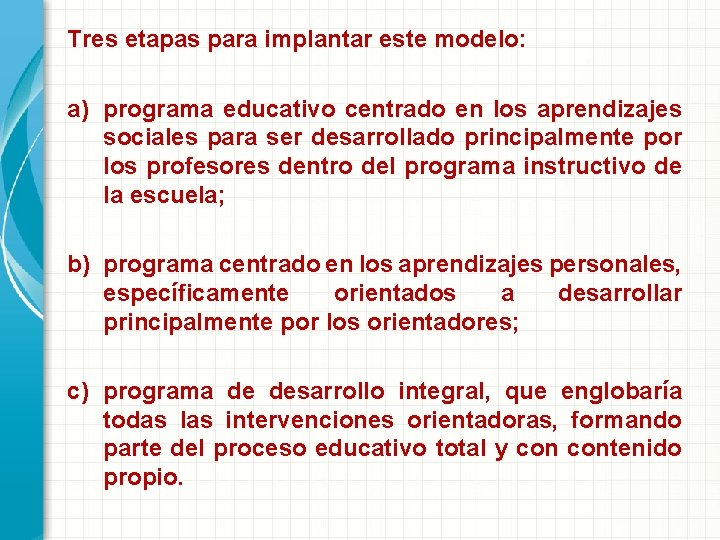 Tres etapas para implantar este modelo:

a) programa educativo centrado en los aprendizajes sociales para ser desarrollado principalmente por los profesores dentro del programa instructivo de la escuela;

b) programa centrado en los aprendizajes personales, específicamente orientados a desarrollar principalmente por los orientadores;

c) programa de desarrollo integral, que englobaría todas las intervenciones orientadoras, formando parte del proceso educativo total y con contenido propio.